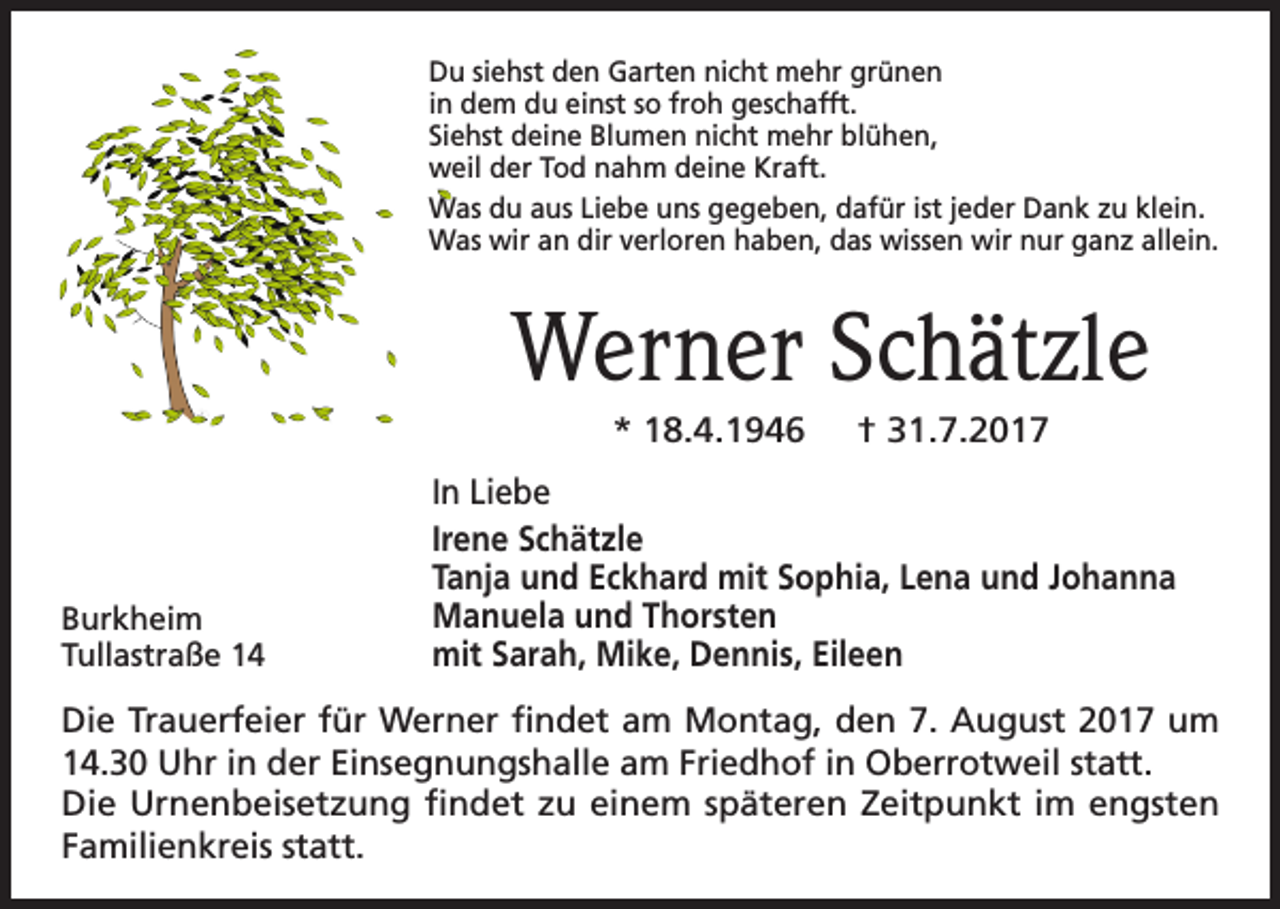 Du siehst den Garten nicht mehr grünen
in dem du einst so froh geschafft.
Siehst deine Blumen nicht mehr blühen,
weil der Tod nahm deine Kraft.

Was du aus Liebe uns gegeben, dafür ist jeder Dank zu klein.
Was wir an dir verloren haben, das wissen wir nur ganz allein.

Werner Schätzle

* 18.4.1946 † 31.7.2017

In Liebe

Irene Schätzle
Tanja und Eckhard mit Sophia, Lena und Johanna
Manuela und Thorsten
mit Sarah, Mike, Dennis, Eileen

Burkheim
Tullastraße 14

Die Trauerfeier für Werner findet am Montag, den 7. August 2017 um 14.30 Uhr in der Einsegnungshalle am Friedhof in Oberrotweil statt.
Die Urnenbeisetzung findet zu einem späteren Zeitpunkt im engsten Familienkreis statt.